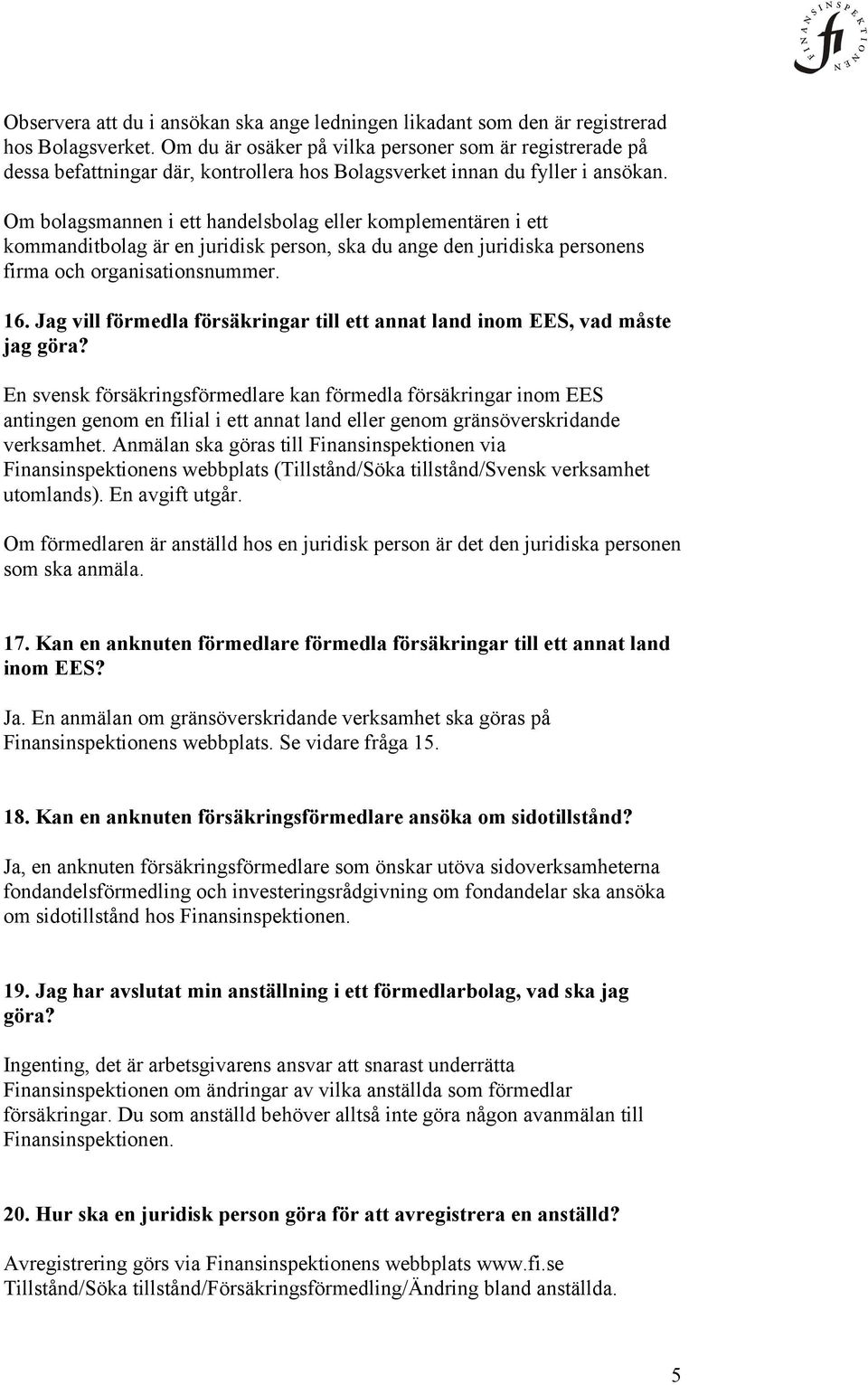 FINANSINSPEKTIONEN fi

Observera att du i ansökan ska ange ledningen likadant som den är registrerad hos Bolagsverket. Om du är osäker på vilka personer som är registrerade på dessa befattningar där, kontrollera hos Bolagsverket innan du fyller i ansökan.

Om bolagsmannen i ett handelsbolag eller komplementären i ett kommanditbolag är en juridisk person, ska du ange den juridiska personens firma och organisationsnummer.

16. Jag vill förmedla försäkringar till ett annat land inom EES, vad måste jag göra?

En svensk försäkringsförmedlare kan förmedla försäkringar inom EES antingen genom en filial i ett annat land eller genom gränsöverskridande verksamhet. Anmälan ska göras till Finansinspektionen via Finansinspektionens webbplats (Tillstånd/Söka tillstånd/Svensk verksamhet utomlands). En avgift utgår.

Om förmedlaren är anställd hos en juridisk person är det den juridiska personen som ska anmäla.

17. Kan en anknuten förmedlare förmedla försäkringar till ett annat land inom EES?

Ja. En anmälan om gränsöverskridande verksamhet ska göras på Finansinspektionens webbplats. Se vidare fråga 15.

18. Kan en anknuten försäkringsförmedlare ansöka om sidotillstånd?

Ja, en anknuten försäkringsförmedlare som önskar utöva sidoverksamheterna fondandelsförmedling och investeringsrådgivning om fondandelar ska ansöka om sidotillstånd hos Finansinspektionen.

19. Jag har avslutat min anställning i ett förmedlarbolag, vad ska jag göra?

Ingenting, det är arbetsgivarens ansvar att snarast underrätta Finansinspektionen om ändringar av vilka anställda som förmedlar försäkringar. Du som anställd behöver alltså inte göra någon avanmälan till Finansinspektionen.

20. Hur ska en juridisk person göra för att avregistrera en anställd?

Avregistrering görs via Finansinspektionens webbplats www.fi.se Tillstånd/Söka tillstånd/Försäkringsförmedling/Ändring bland anställda.

5